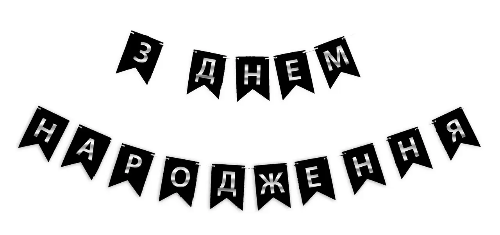 З ДНЕМ
НАРОДЖЕННЯ